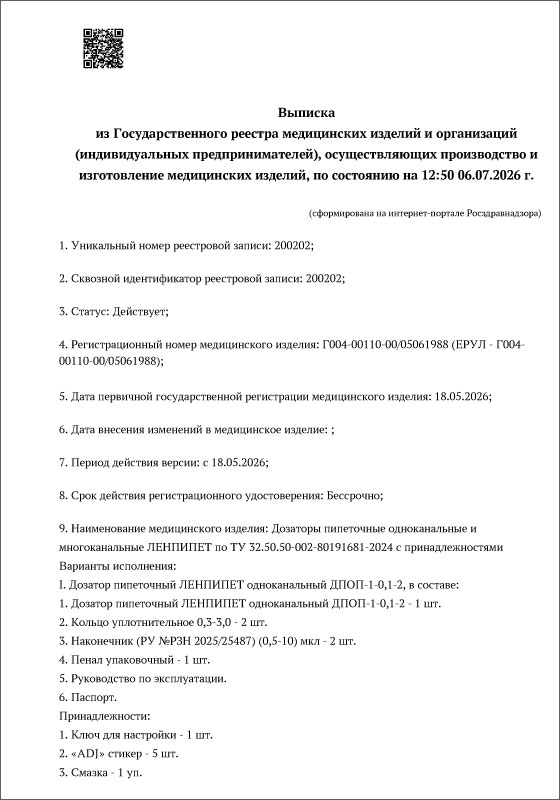 Выписка
из Государственного реестра медицинских изделий и организаций (индивидуальных предпринимателей), осуществляющих производство и изготовление медицинских изделий, по состоянию на 12:50 06.07.2026 г.

(сформирована на интернет-портале Росздравнадзора)

1. Уникальный номер реестровой записи: 200202;

2. Сквозной идентификатор реестровой записи: 200202;

3. Статус: Действует;

4. Регистрационный номер медицинского изделия: Г004-00110-00/05061988 (ЕРУЛ - Г004-00110-00/05061988);

5. Дата первичной государственной регистрации медицинского изделия: 18.05.2026;

6. Дата внесения изменений в медицинское изделие: ;

7. Период действия версии: с 18.05.2026;

8. Срок действия регистрационного удостоверения: Бессрочно;

9. Наименование медицинского изделия: Дозаторы пипеточные одноканальные и многоканальные ЛЕНПИПЕТ по ТУ 32.50.50-002-80191681-2024 с принадлежностями
Варианты исполнения:
I. Дозатор пипеточный ЛЕНПИПЕТ одноканальный ДПОП-1-0,1-2, в составе:
1. Дозатор пипеточный ЛЕНПИПЕТ одноканальный ДПОП-1-0,1-2 - 1 шт.
2. Кольцо уплотнительное 0,3-3,0 - 2 шт.
3. Наконечник (РУ №РЗН 2025/25487) (0,5-10) мкл - 2 шт.
4. Пенал упаковочный - 1 шт.
5. Руководство по эксплуатации.
6. Паспорт.
Принадлежности:
1. Ключ для настройки - 1 шт.
2. «ADJ» стикер - 5 шт.
3. Смазка - 1 уп.